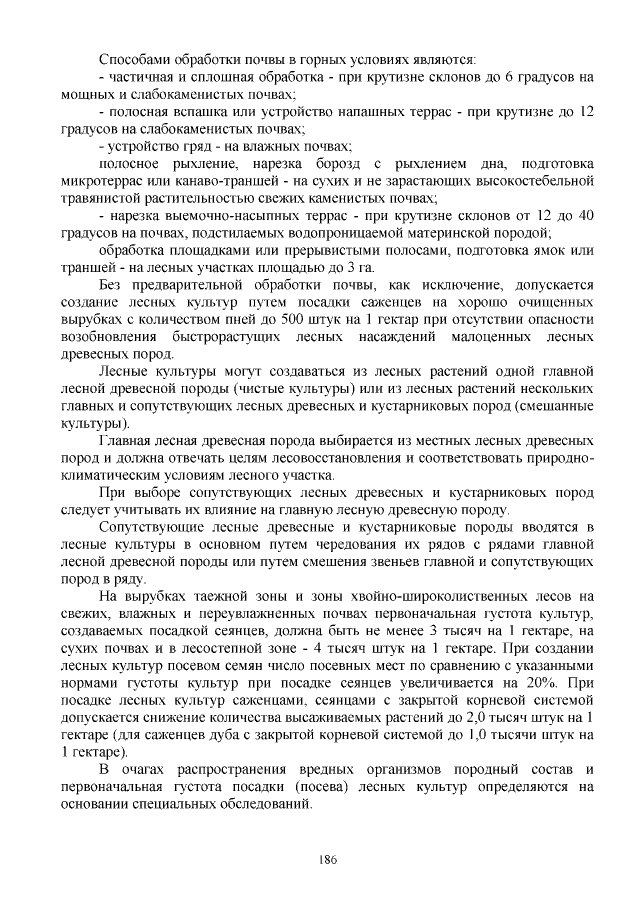 Способами обработки почвы в горных условиях являются:
- частичная и сплошная обработка - при крутизне склонов до 6 градусов на мощных и слабокаменистых почвах;
- полосная вспашка или устройство напашных террас - при крутизне до 12 градусов на слабокаменистых почвах;
- устройство гряд - на влажных почвах;
полосное рыхление, нарезка борозд с рыхлением дна, подготовка микротеррас или канаво-траншей - на сухих и не зарастающих высокостебельной травянистой растительностью свежих каменистых почвах;
- нарезка выемочно-насыпных террас - при крутизне склонов от 12 до 40 градусов на почвах, подстилаемых водопроницаемой материнской породой;
обработка площадками или прерывистыми полосами, подготовка ямок или траншей - на лесных участках площадью до 3 га.

Без предварительной обработки почвы, как исключение, допускается создание лесных культур путем посадки саженцев на хорошо очищенных вырубках с количеством пней до 500 штук на 1 гектар при отсутствии опасности возобновления быстрорастущих лесных насаждений малоценных лесных древесных пород.

Лесные культуры могут создаваться из лесных растений одной главной лесной древесной породы (чистые культуры) или из лесных растений нескольких главных и сопутствующих лесных древесных и кустарниковых пород (смешанные культуры).

Главная лесная древесная порода выбирается из местных лесных древесных пород и должна отвечать целям лесовосстановления и соответствовать природно-климатическим условиям лесного участка.

При выборе сопутствующих лесных древесных и кустарниковых пород следует учитывать их влияние на главную лесную древесную породу.

Сопутствующие лесные древесные и кустарниковые породы вводятся в лесные культуры в основном путем чередования их рядов с рядами главной лесной древесной породы или путем смешения звеньев главной и сопутствующих пород в ряду.

На вырубках таежной зоны и зоны хвойно-широколиственных лесов на свежих, влажных и переувлажненных почвах первоначальная густота культур, создаваемых посадкой сеянцев, должна быть не менее 3 тысяч на 1 гектаре, на сухих почвах и в лесостепной зоне - 4 тысяч штук на 1 гектаре. При создании лесных культур посевом семян число посевных мест по сравнению с указанными нормами густоты культур при посадке сеянцев увеличивается на 20%. При посадке лесных культур саженцами, сеянцами с закрытой корневой системой допускается снижение количества высаживаемых растений до 2,0 тысяч штук на 1 гектаре (для саженцев дуба с закрытой корневой системой до 1,0 тысячи штук на 1 гектаре).

В очагах распространения вредных организмов породный состав и первоначальная густота посадки (посева) лесных культур определяются на основании специальных обследований.

186